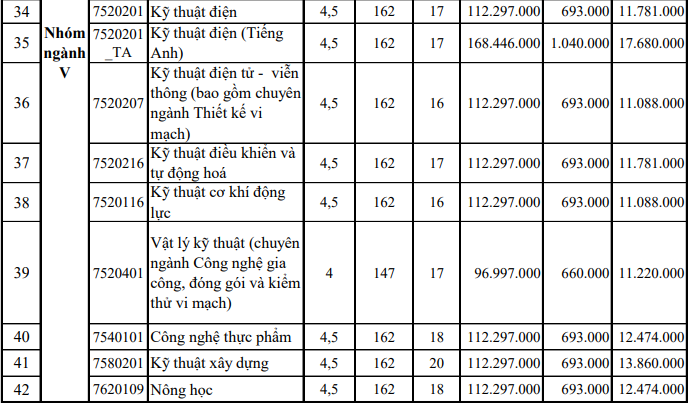 | 34 | Nhóm ngành V | 7520201 | Kỹ thuật điện | 4,5 | 162 | 17 | 112.297.000 | 693.000 | 11.781.000 |
|---|---|---|---|---|---|---|---|---|---|
| 35 | | 7520201_TA | Kỹ thuật điện (Tiếng Anh) | 4,5 | 162 | 17 | 168.446.000 | 1.040.000 | 17.680.000 |
| 36 | | 7520207 | Kỹ thuật điện tử - viễn thông (bao gồm chuyên ngành Thiết kế vi mạch) | 4,5 | 162 | 16 | 112.297.000 | 693.000 | 11.088.000 |
| 37 | | 7520216 | Kỹ thuật điều khiển và tự động hoá | 4,5 | 162 | 17 | 112.297.000 | 693.000 | 11.781.000 |
| 38 | | 7520116 | Kỹ thuật cơ khí động lực | 4,5 | 162 | 16 | 112.297.000 | 693.000 | 11.088.000 |
| 39 | | 7520401 | Vật lý kỹ thuật (chuyên ngành Công nghệ gia công, đóng gói và kiểm thử vi mạch) | 4 | 147 | 17 | 96.997.000 | 660.000 | 11.220.000 |
| 40 | | 7540101 | Công nghệ thực phẩm | 4,5 | 162 | 18 | 112.297.000 | 693.000 | 12.474.000 |
| 41 | | 7580201 | Kỹ thuật xây dựng | 4,5 | 162 | 20 | 112.297.000 | 693.000 | 13.860.000 |
| 42 | | 7620109 | Nông học | 4,5 | 162 | 18 | 112.297.000 | 693.000 | 12.474.000 |